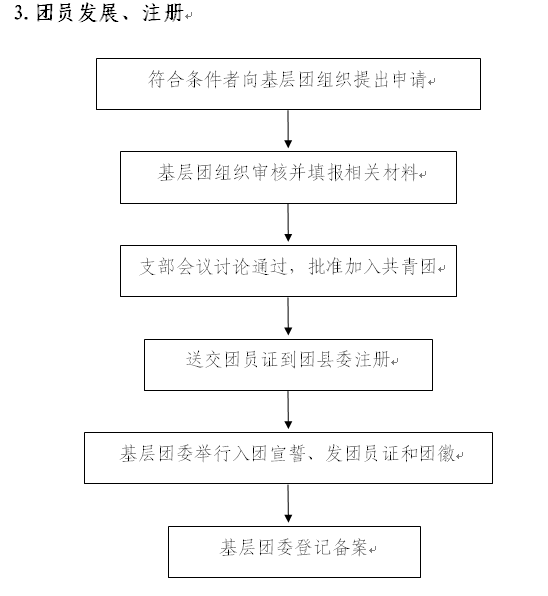 3. 团员发展、注册

符合条件者向基层团组织提出申请

基层团组织审核并填报相关材料

支部会议讨论通过，批准加入共青团

送交团员证到团县委注册

基层团委举行入团宣誓、发团员证和团徽

基层团委登记备案